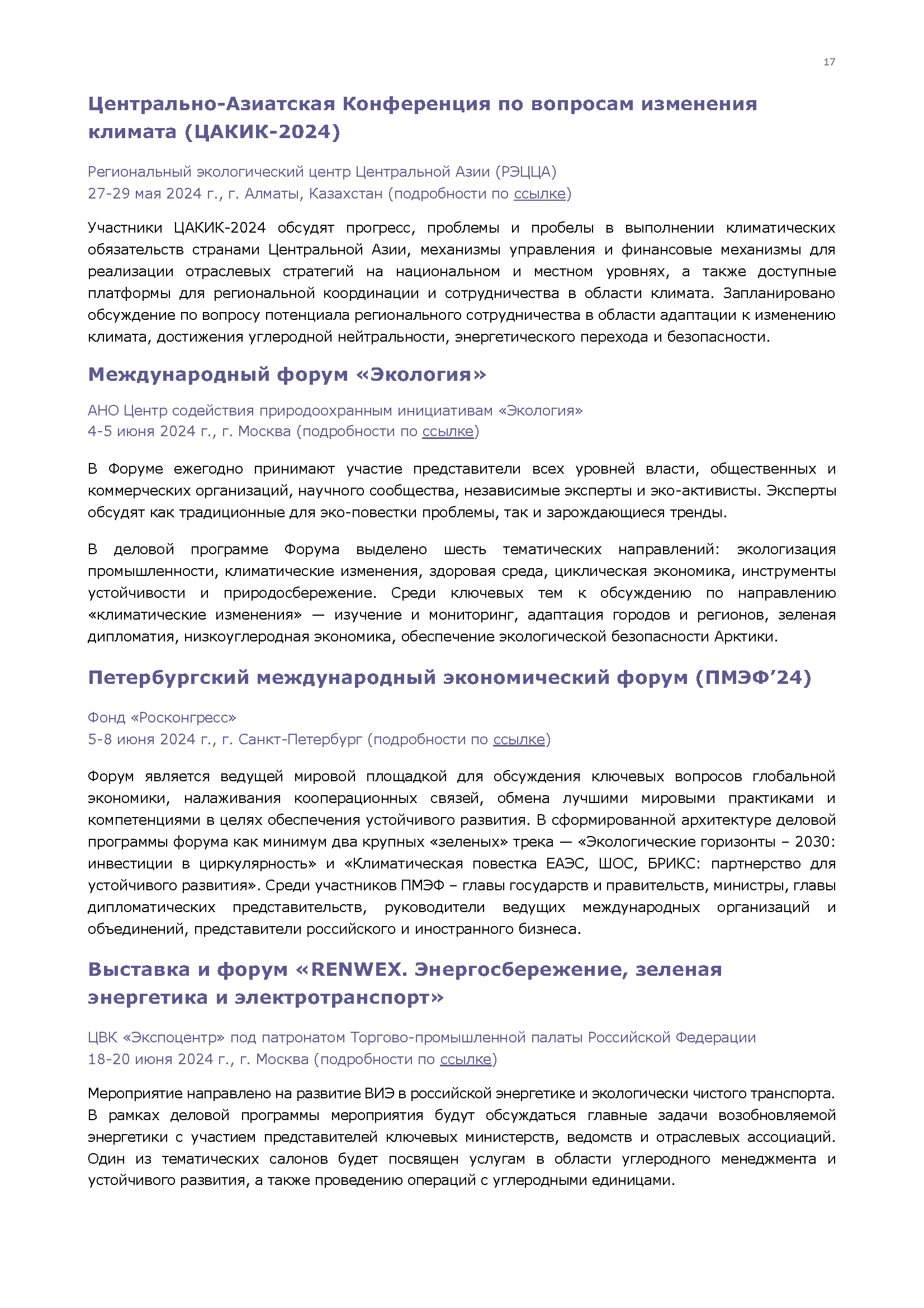 17

Центрально-Азиатская Конференция по вопросам изменения климата (ЦАКИК-2024)

Региональный экологический центр Центральной Азии (РЭЦЦА)
27-29 мая 2024 г., г. Алматы, Казахстан (подробности по ссылке)

Участники ЦАКИК-2024 обсудят прогресс, проблемы и пробелы в выполнении климатических обязательств странами Центральной Азии, механизмы управления и финансовые механизмы для реализации отраслевых стратегий на национальном и местном уровнях, а также доступные платформы для региональной координации и сотрудничества в области климата. Запланировано обсуждение по вопросу потенциала регионального сотрудничества в области адаптации к изменению климата, достижения углеродной нейтральности, энергетического перехода и безопасности.

Международный форум «Экология»

АНО Центр содействия природоохранным инициативам «Экология»
4-5 июня 2024 г., г. Москва (подробности по ссылке)

В Форуме ежегодно принимают участие представители всех уровней власти, общественных и коммерческих организаций, научного сообщества, независимые эксперты и эко-активисты. Эксперты обсудят как традиционные для эко-повестки проблемы, так и зарождающиеся тренды.

В деловой программе Форума выделено шесть тематических направлений: экологизация промышленности, климатические изменения, здоровая среда, циклическая экономика, инструменты устойчивости и природосбережение. Среди ключевых тем к обсуждению по направлению «климатические изменения» — изучение и мониторинг, адаптация городов и регионов, зеленая дипломатия, низкоуглеродная экономика, обеспечение экологической безопасности Арктики.

Петербургский международный экономический форум (ПМЭФ’24)

Фонд «Росконгресс»
5-8 июня 2024 г., г. Санкт-Петербург (подробности по ссылке)

Форум является ведущей мировой площадкой для обсуждения ключевых вопросов глобальной экономики, налаживания кооперационных связей, обмена лучшими мировыми практиками и компетенциями в целях обеспечения устойчивого развития. В сформированной архитектуре деловой программы форума как минимум два крупных «зеленых» трека — «Экологические горизонты – 2030: инвестиции в циркулярность» и «Климатическая повестка ЕАЭС, ШОС, БРИКС: партнерство для устойчивого развития». Среди участников ПМЭФ – главы государств и правительств, министры, главы дипломатических представительств, руководители ведущих международных организаций и объединений, представители российского и иностранного бизнеса.

Выставка и форум «RENWEX. Энергосбережение, зеленая энергетика и электротранспорт»

ЦВК «Экспоцентр» под патронатом Торгово-промышленной палаты Российской Федерации
18-20 июня 2024 г., г. Москва (подробности по ссылке)

Мероприятие направлено на развитие ВИЭ в российской энергетике и экологически чистого транспорта. В рамках деловой программы мероприятия будут обсуждаться главные задачи возобновляемой энергетики с участием представителей ключевых министерств, ведомств и отраслевых ассоциаций. Один из тематических салонов будет посвящен услугам в области углеродного менеджмента и устойчивого развития, а также проведению операций с углеродными единицами.